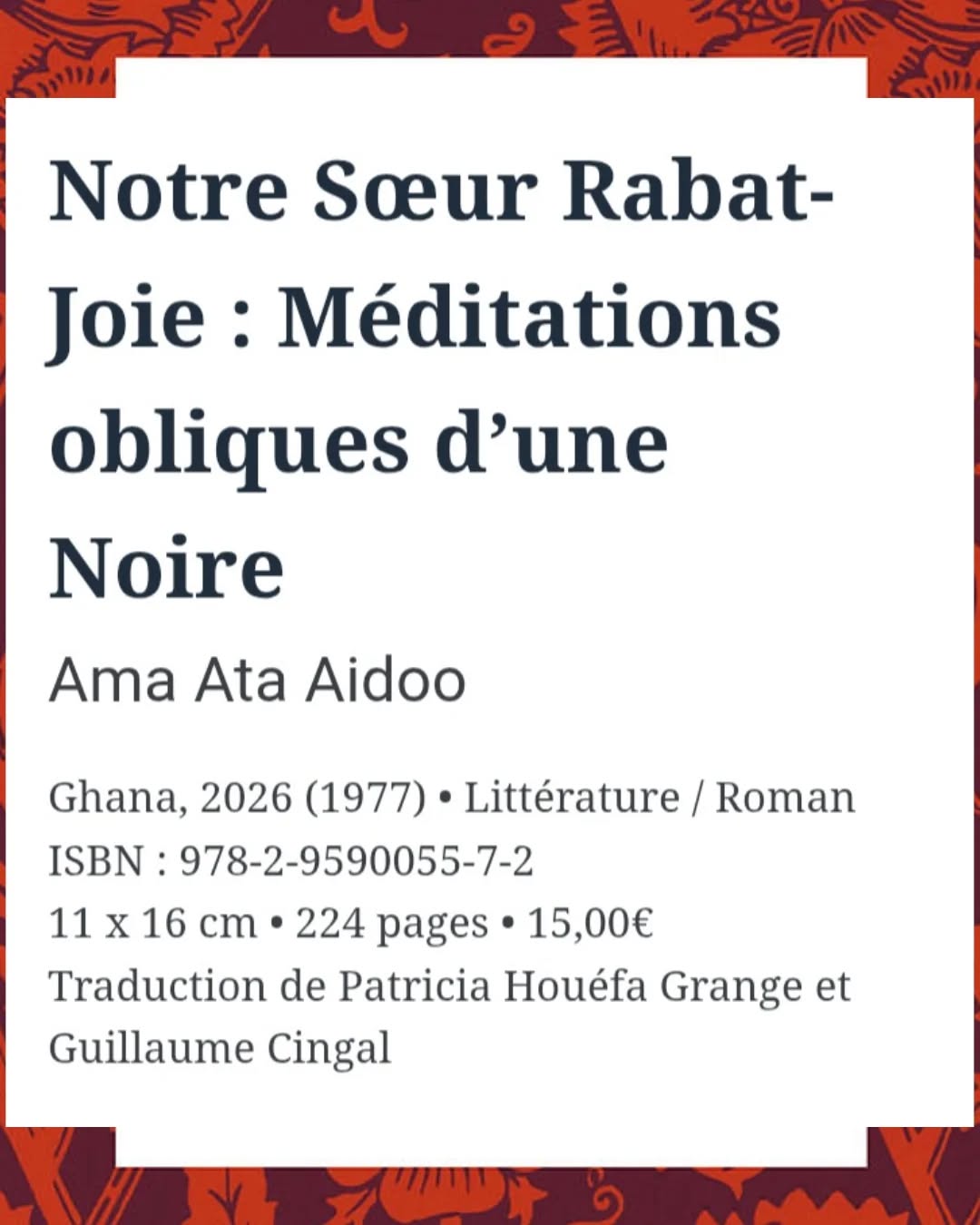 Notre Sœur Rabat-Joie : Méditations obliques d'une Noire

Ama Ata Aidoo

Ghana, 2026 (1977) • Littérature / Roman
ISBN : 978-2-9590055-7-2
11 x 16 cm • 224 pages • 15,00€
Traduction de Patricia Houéfa Grange et Guillaume Cingal